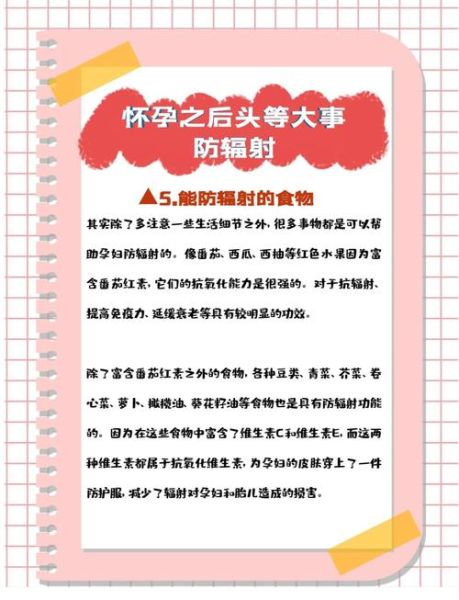 怀孕之后头等大事
防辐射

▲5.能防辐射的食物

其实除了多注意一些生活细节之外，很多事物都是可以帮助孕妇防辐射的。像番茄、西瓜、西柚等红色水果因为富含番茄红素，它们的抗氧化能力是很强的。对于抗辐射、提高免疫力、延缓衰老等具有较明显的功效。

除了富含番茄红素之外的食物，各种豆类、青菜、芥菜、卷心菜、萝卜、橄榄油、葵花籽油等食物也是具有防辐射功能的。因为在这些食物中富含了维生素C和维生素E，而这两种维生素都属于抗氧化维生素，为孕妇的皮肤穿上了一件防护服，减少了辐射对孕妇和胎儿造成的损害。